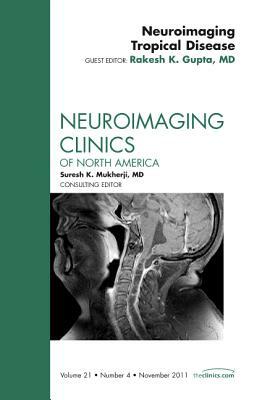 Neuroimaging Tropical Disease

GUEST EDITOR: Rakesh K. Gupta, MD

NEUROIMAGING CLINICS

OF NORTH AMERICA

Suresh K. Mukherji, MD

CONSULTING EDITOR

Volume 21 • Number 4 • November 2011

theclinics.com